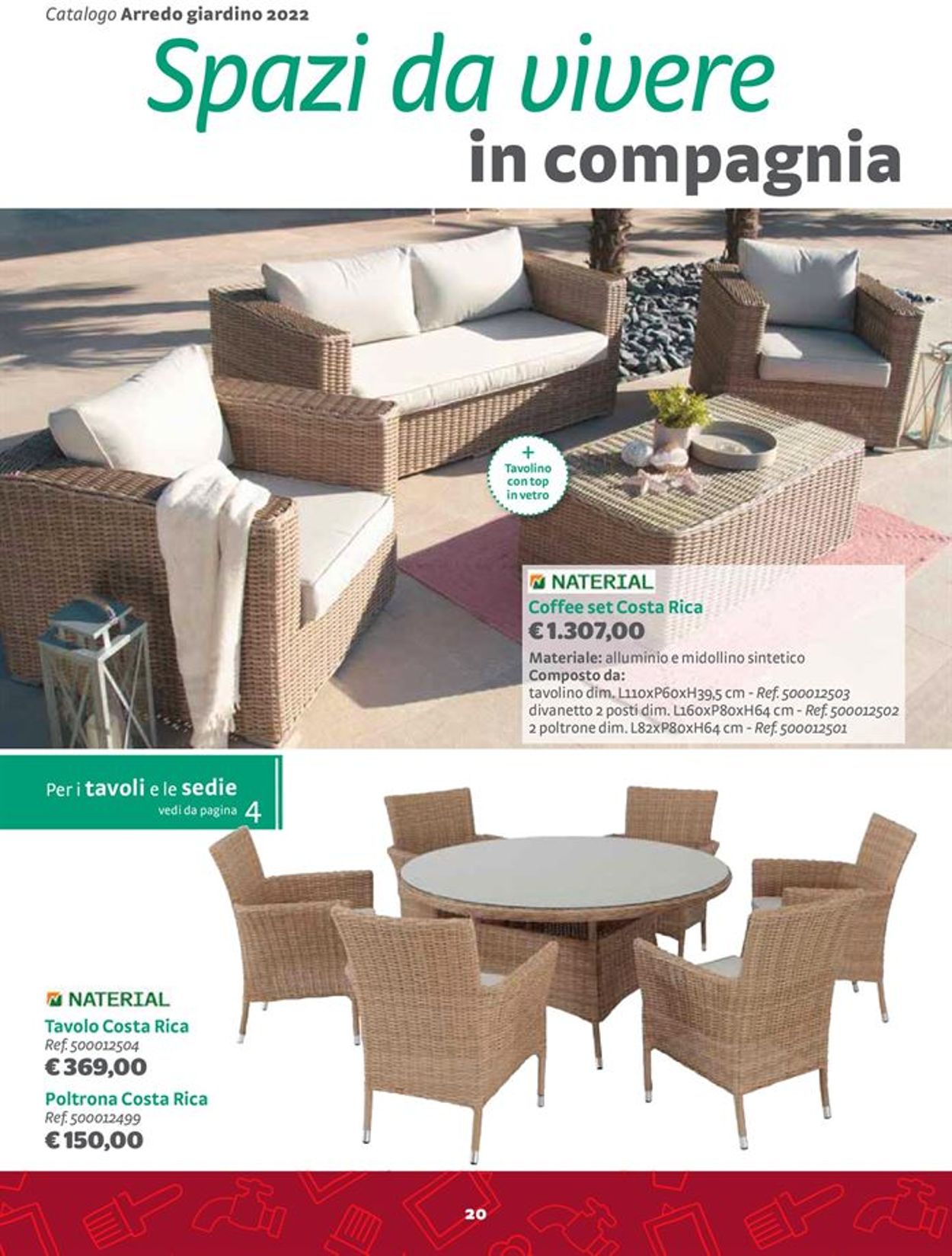 Catalogo Arredo giardino 2022

Spazi da vivere in compagnia

+ Tavolino con top in vetro

NATERIAL
Coffee set Costa Rica
€ 1.307,00
Materiale: alluminio e midollino sintetico
Composto da:
tavolino dim. L110xP60xH39,5 cm - Ref. 500012503
divanetto 2 posti dim. L160xP80xH64 cm - Ref. 500012502
2 poltrone dim. L82xP80xH64 cm - Ref. 500012501

Per i tavoli e le sedie vedi da pagina 4

NATERIAL
Tavolo Costa Rica
Ref. 500012504
€ 369,00
Poltrona Costa Rica
Ref. 500012499
€ 150,00

20